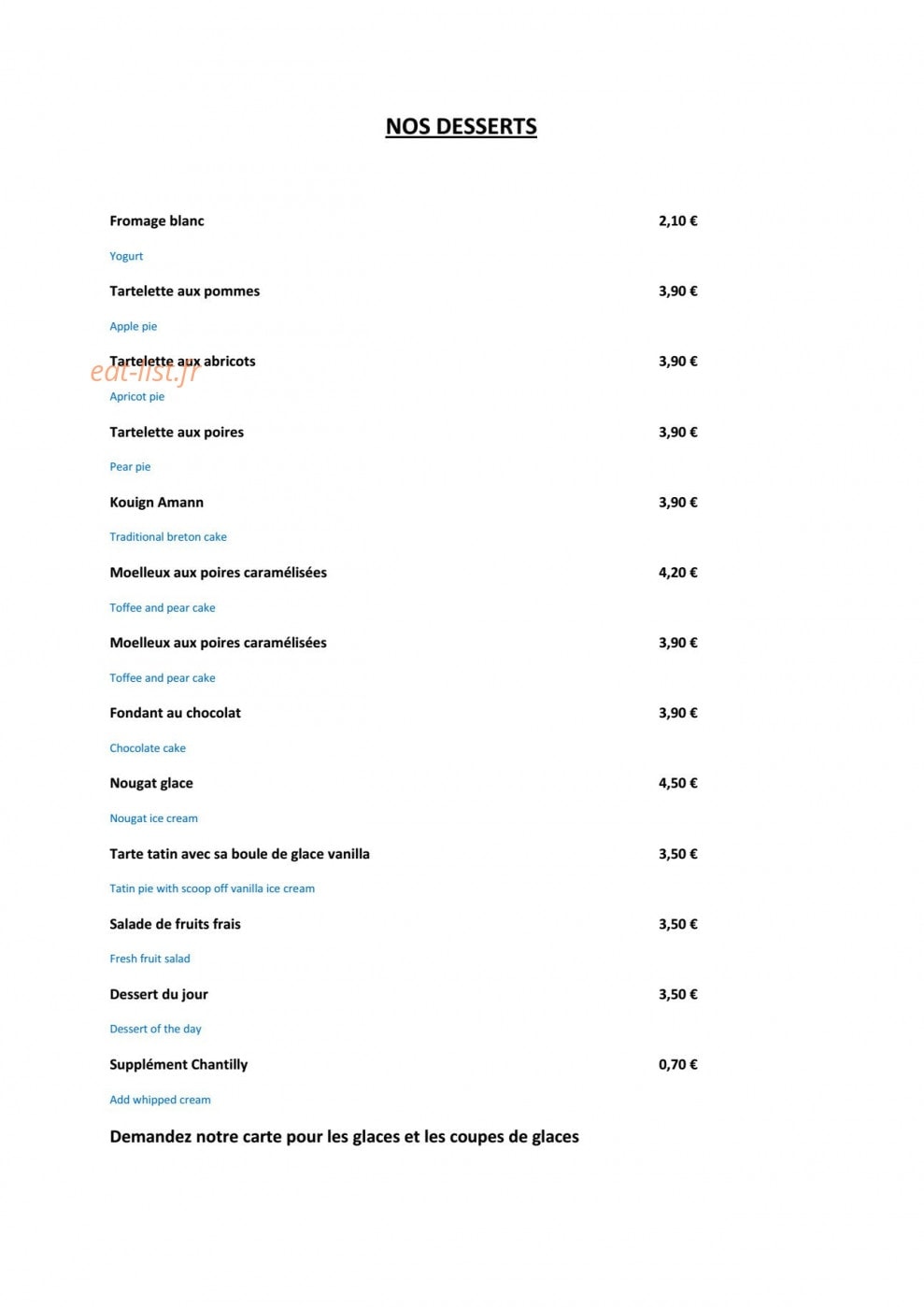 NOS DESSERTS

Fromage blanc 2,10 €

Yogurt

Tartelette aux pommes 3,90 €

Apple pie

Tartelette aux abricots 3,90 €

Apricot pie

Tartelette aux poires 3,90 €

Pear pie

Kouign Amann 3,90 €

Traditional breton cake

Moelleux aux poires caramélisées 4,20 €

Toffee and pear cake

Moelleux aux poires caramélisées 3,90 €

Toffee and pear cake

Fondant au chocolat 3,90 €

Chocolate cake

Nougat glace 4,50 €

Nougat ice cream

Tarte tatin avec sa boule de glace vanilla 3,50 €

Tatin pie with scoop off vanilla ice cream

Salade de fruits frais 3,50 €

Fresh fruit salad

Dessert du jour 3,50 €

Dessert of the day

Supplément Chantilly 0,70 €

Add whipped cream

Demandez notre carte pour les glaces et les coupes de glaces

eat-list.fr